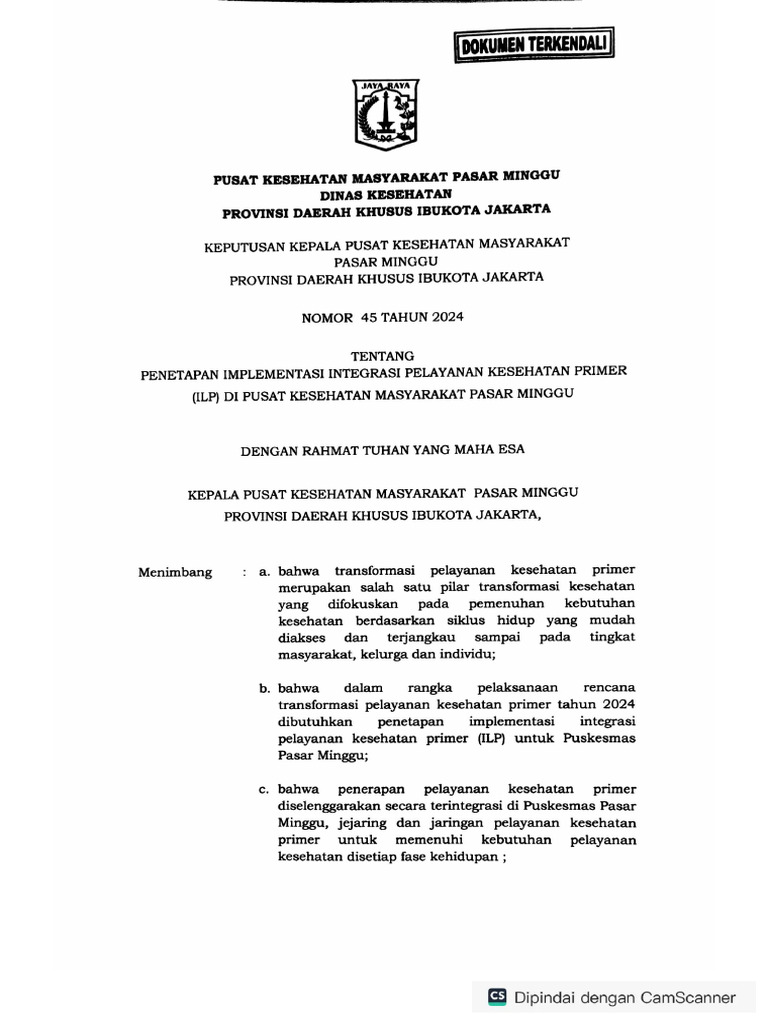 DOKUMEN TERKENDALI

JAYA RAYA

PUSAT KESEHATAN MASYARAKAT PASAR MINGGU
DINAS KESEHATAN
PROVINSI DAERAH KHUSUS IBUKOTA JAKARTA

KEPUTUSAN KEPALA PUSAT KESEHATAN MASYARAKAT PASAR MINGGU
PROVINSI DAERAH KHUSUS IBUKOTA JAKARTA

NOMOR 45 TAHUN 2024

TENTANG
PENETAPAN IMPLEMENTASI INTEGRASI PELAYANAN KESEHATAN PRIMER (ILP) DI PUSAT KESEHATAN MASYARAKAT PASAR MINGGU

DENGAN RAHMAT TUHAN YANG MAHA ESA

KEPALA PUSAT KESEHATAN MASYARAKAT PASAR MINGGU
PROVINSI DAERAH KHUSUS IBUKOTA JAKARTA,

Menimbang : a. bahwa transformasi pelayanan kesehatan primer merupakan salah satu pilar transformasi kesehatan yang difokuskan pada pemenuhan kebutuhan kesehatan berdasarkan siklus hidup yang mudah diakses dan terjangkau sampai pada tingkat masyarakat, kelurga dan individu;

b. bahwa dalam rangka pelaksanaan rencana transformasi pelayanan kesehatan primer tahun 2024 dibutuhkan penetapan implementasi integrasi pelayanan kesehatan primer (ILP) untuk Puskesmas Pasar Minggu;

c. bahwa penerapan pelayanan kesehatan primer diselenggarakan secara terintegrasi di Puskesmas Pasar Minggu, jejaring dan jaringan pelayanan kesehatan primer untuk memenuhi kebutuhan pelayanan kesehatan disetiap fase kehidupan ;

CS Dipindai dengan CamScanner